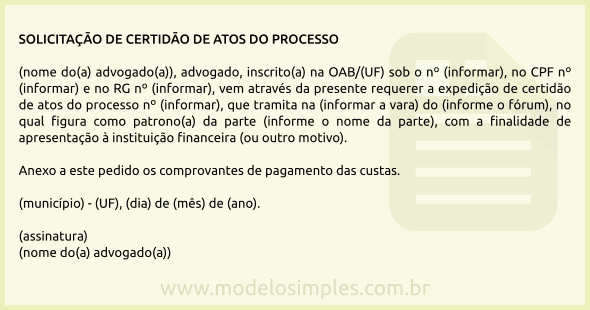 SOLICITAÇÃO DE CERTIDÃO DE ATOS DO PROCESSO

(nome do(a) advogado(a)), advogado, inscrito(a) na OAB/(UF) sob o nº (informar), no CPF nº (informar) e no RG nº (informar), vem através da presente requerer a expedição de certidão de atos do processo nº (informar), que tramita na (informar a vara) do (informe o fórum), no qual figura como patrono(a) da parte (informe o nome da parte), com a finalidade de apresentação à instituição financeira (ou outro motivo).

Anexo a este pedido os comprovantes de pagamento das custas.

(município) - (UF), (dia) de (mês) de (ano).

(assinatura)
(nome do(a) advogado(a))

www.modelosimples.com.br